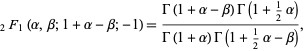 $_2F_1(\alpha, \beta; 1+\alpha-\beta; -1) = \frac{\Gamma(1+\alpha-\beta)\,\Gamma\left(1+\frac{1}{2}\alpha\right)}{\Gamma(1+\alpha)\,\Gamma\left(1+\frac{1}{2}\alpha-\beta\right)},$